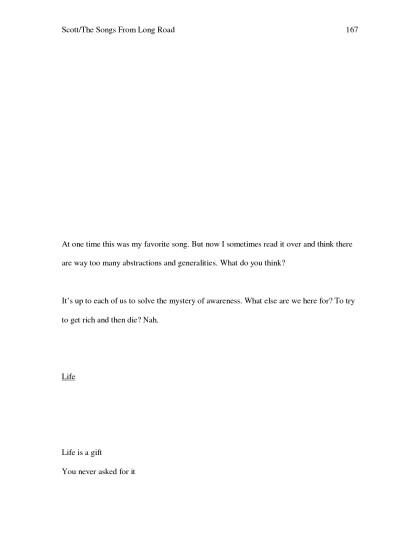 Scott/The Songs From Long Road 167

At one time this was my favorite song. But now I sometimes read it over and think there are way too many abstractions and generalities. What do you think?

It's up to each of us to solve the mystery of awareness. What else are we here for? To try to get rich and then die? Nah.

Life

Life is a gift
You never asked for it